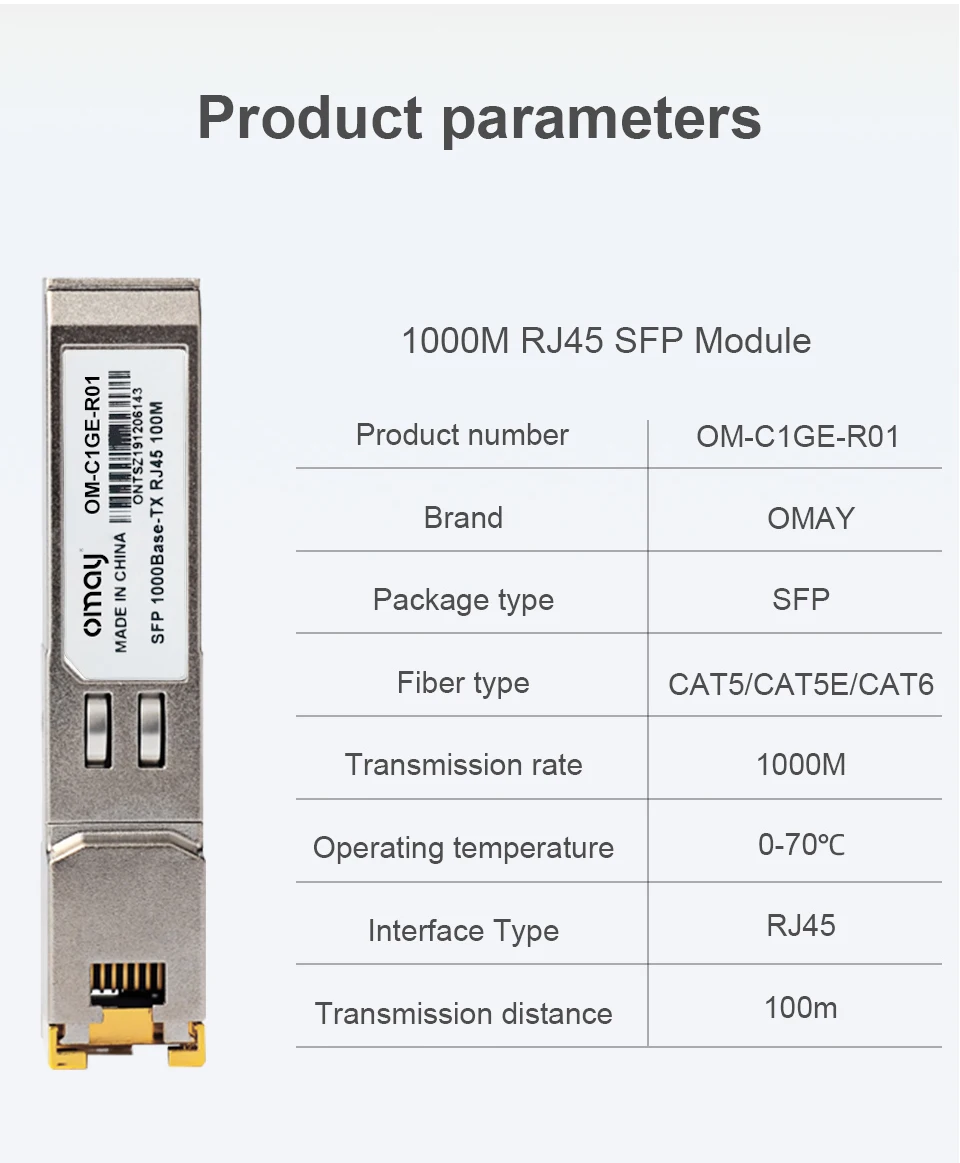 Product parameters

omay
MADE IN CHINA
OM-C1GE-R01
ONTSZ191206143
SFP 1000Base-TX RJ45 100M

1000M RJ45 SFP Module

| Product number | OM-C1GE-R01 |
|---|---|
| Brand | OMAY |
| Package type | SFP |
| Fiber type | CAT5/CAT5E/CAT6 |
| Transmission rate | 1000M |
| Operating temperature | 0-70℃ |
| Interface Type | RJ45 |
| Transmission distance | 100m |